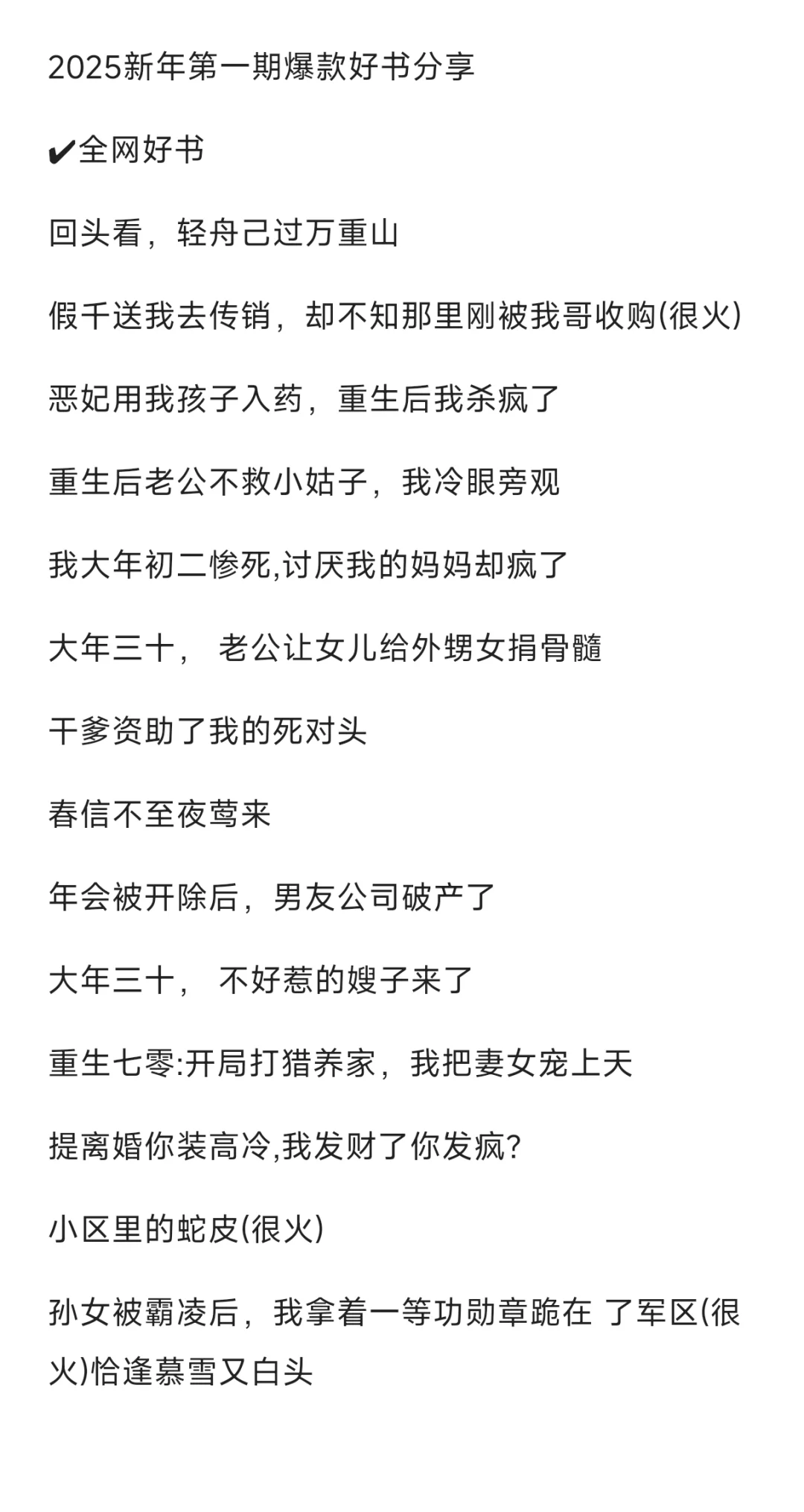 2025新年第一期爆款好书分享

✔全网好书

回头看，轻舟己过万重山

假千送我去传销，却不知那里刚被我哥收购(很火)

恶妃用我孩子入药，重生后我杀疯了

重生后老公不救小姑子，我冷眼旁观

我大年初二惨死,讨厌我的妈妈却疯了

大年三十， 老公让女儿给外甥女捐骨髓

干爹资助了我的死对头

春信不至夜莺来

年会被开除后，男友公司破产了

大年三十， 不好惹的嫂子来了

重生七零:开局打猎养家，我把妻女宠上天

提离婚你装高冷,我发财了你发疯?

小区里的蛇皮(很火)

孙女被霸凌后，我拿着一等功勋章跪在 了军区(很火)恰逢慕雪又白头